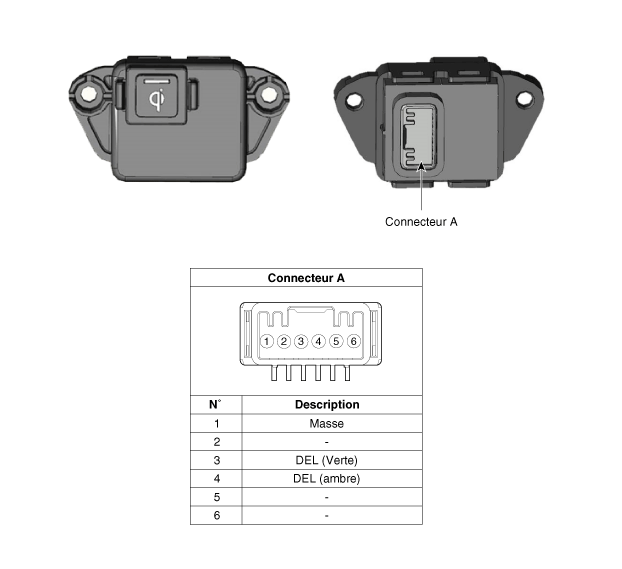 Connecteur A

Connecteur A

1 2 3 4 5 6

| N° | Description |
|---|---|
| 1 | Masse |
| 2 | - |
| 3 | DEL (Verte) |
| 4 | DEL (ambre) |
| 5 | - |
| 6 | - |